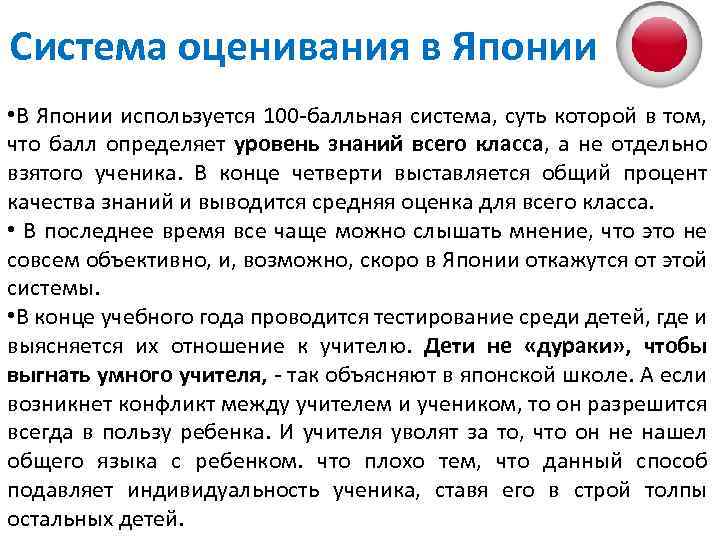 Система оценивания в Японии

•В Японии используется 100-балльная система, суть которой в том, что балл определяет уровень знаний всего класса, а не отдельно взятого ученика. В конце четверти выставляется общий процент качества знаний и выводится средняя оценка для всего класса.
• В последнее время все чаще можно слышать мнение, что это не совсем объективно, и, возможно, скоро в Японии откажутся от этой системы.
•В конце учебного года проводится тестирование среди детей, где и выясняется их отношение к учителю. Дети не «дураки», чтобы выгнать умного учителя, - так объясняют в японской школе. А если возникнет конфликт между учителем и учеником, то он разрешится всегда в пользу ребенка. И учителя уволят за то, что он не нашел общего языка с ребенком. что плохо тем, что данный способ подавляет индивидуальность ученика, ставя его в строй толпы остальных детей.